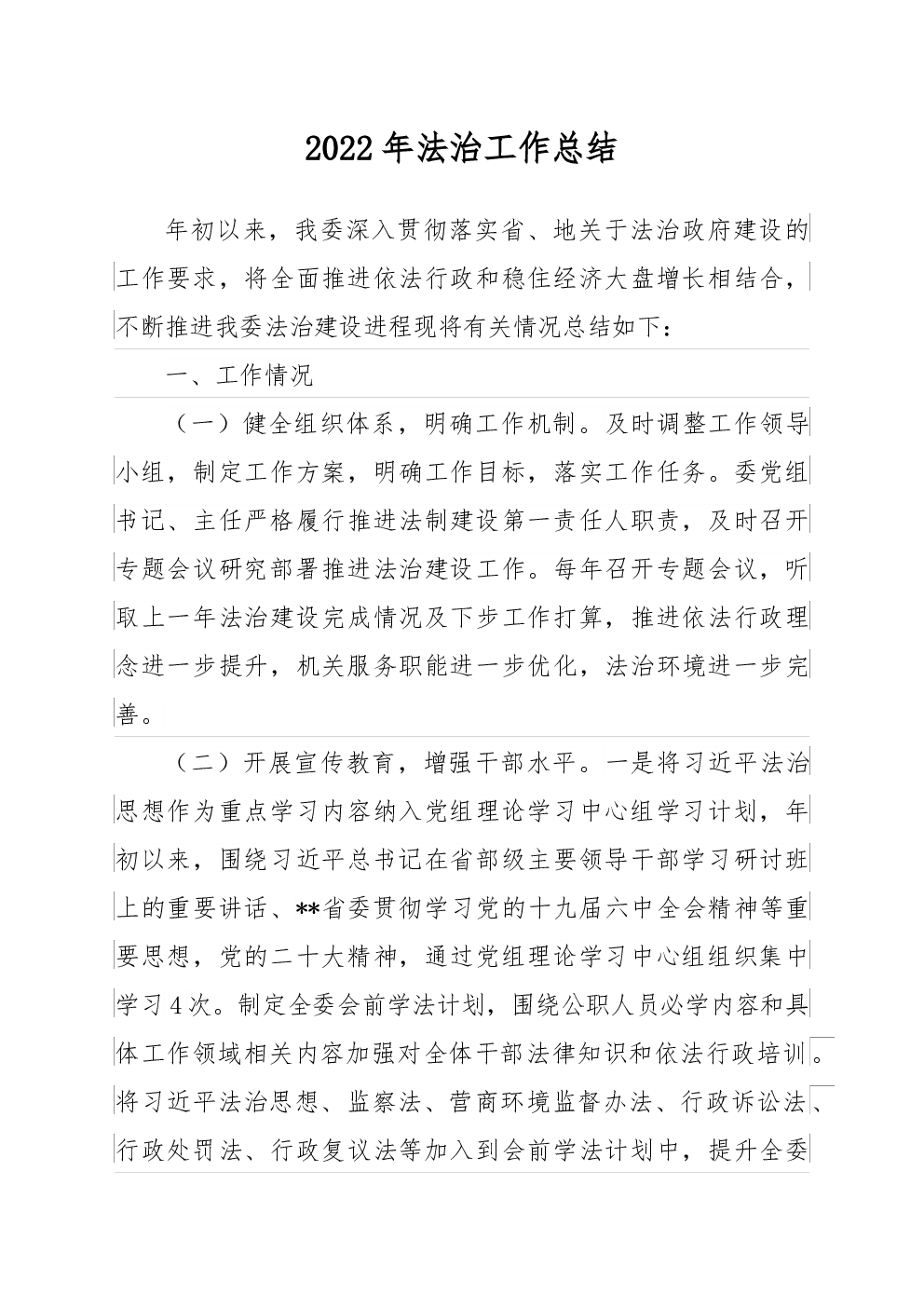 2022年法治工作总结

年初以来，我委深入贯彻落实省、地关于法治政府建设的工作要求，将全面推进依法行政和稳住经济大盘增长相结合，不断推进我委法治建设进程现将有关情况总结如下：

一、工作情况

（一）健全组织体系，明确工作机制。及时调整工作领导小组，制定工作方案，明确工作目标，落实工作任务。委党组书记、主任严格履行推进法制建设第一责任人职责，及时召开专题会议研究部署推进法治建设工作。每年召开专题会议，听取上一年法治建设完成情况及下步工作打算，推进依法行政理念进一步提升，机关服务职能进一步优化，法治环境进一步完善。

（二）开展宣传教育，增强干部水平。一是将习近平法治思想作为重点学习内容纳入党组理论学习中心组学习计划，年初以来，围绕习近平总书记在省部级主要领导干部学习研讨班上的重要讲话、**省委贯彻学习党的十九届六中全会精神等重要思想，党的二十大精神，通过党组理论学习中心组组织集中学习4次。制定全委会前学法计划，围绕公职人员必学内容和具体工作领域相关内容加强对全体干部法律知识和依法行政培训。将习近平法治思想、监察法、营商环境监督办法、行政诉讼法、行政处罚法、行政复议法等加入到会前学法计划中，提升全委